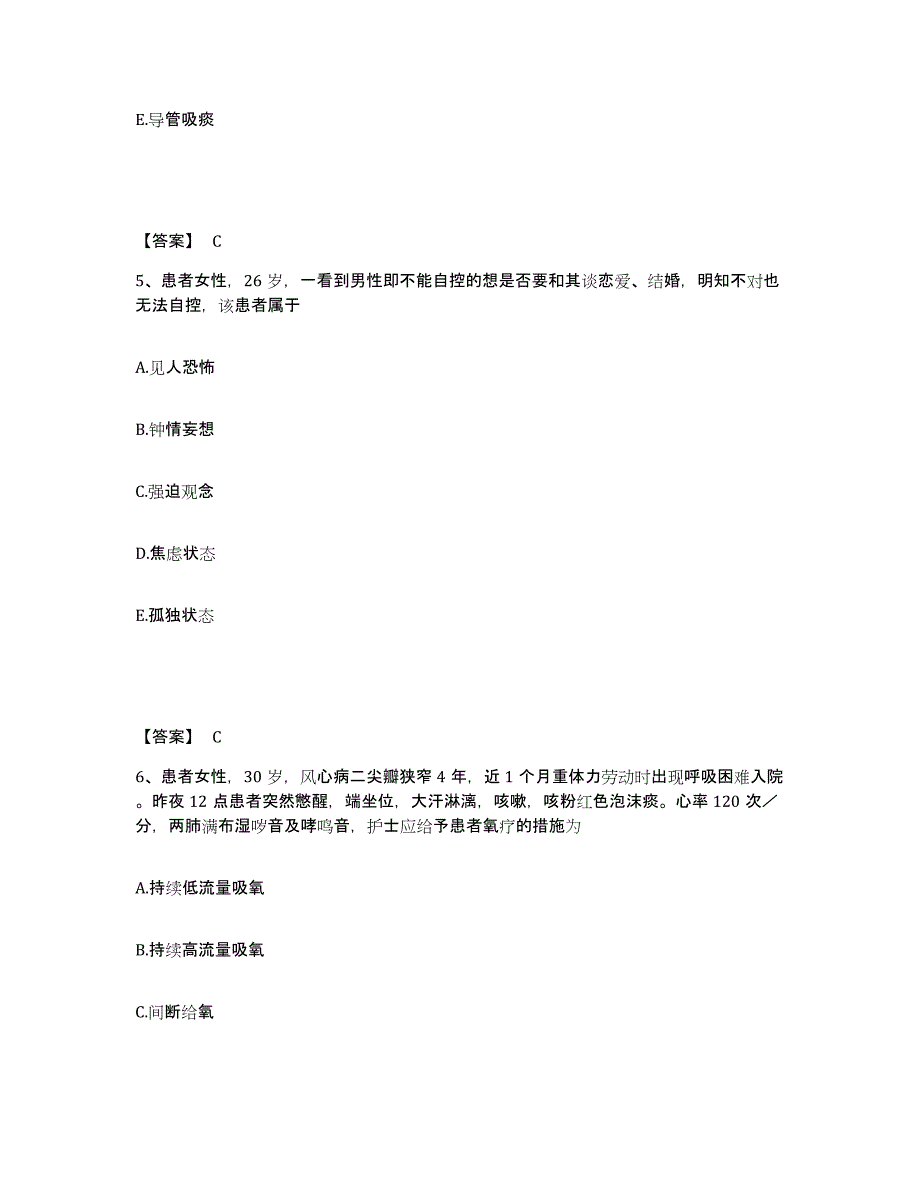 E.导管吸痰

【答案】 C

5、患者女性，26 岁，一看到男性即不能自控的想是否要和其谈恋爱、结婚，明知不对也无法自控，该患者属于

A.见人恐怖

B.钟情妄想

C.强迫观念

D.焦虑状态

E.孤独状态

【答案】 C

6、患者女性，30 岁，风心病二尖瓣狭窄 4 年，近 1 个月重体力劳动时出现呼吸困难入院。昨夜 12 点患者突然憋醒，端坐位，大汗淋漓，咳嗽，咳粉红色泡沫痰。心率 120 次／分，两肺满布湿啰音及哮鸣音，护士应给予患者氧疗的措施为

A.持续低流量吸氧

B.持续高流量吸氧

C.间断给氧